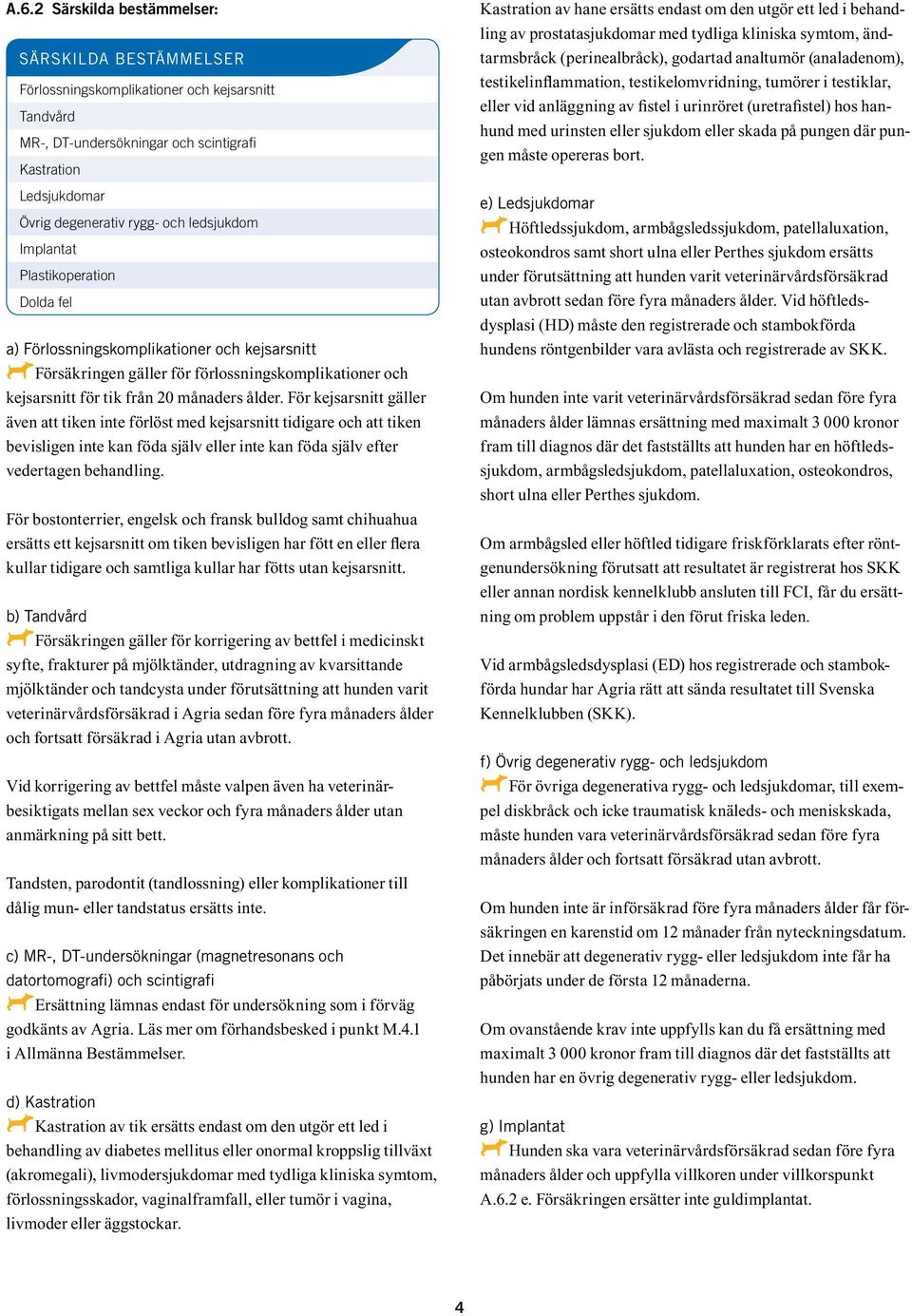 A.6.2 Särskilda bestämmelser:

SÄRSKILDA BESTÄMMELSER
Förlossningskomplikationer och kejsarsnitt
Tandvård
MR-, DT-undersökningar och scintigrafi
Kastration
Ledsjukdomar
Övrig degenerativ rygg- och ledsjukdom
Implantat
Plastikoperation
Dolda fel

a) Förlossningskomplikationer och kejsarsnitt
Försäkringen gäller för förlossningskomplikationer och kejsarsnitt för tik från 20 månaders ålder. För kejsarsnitt gäller även att tiken inte förlöst med kejsarsnitt tidigare och att tiken bevisligen inte kan föda själv eller inte kan föda själv efter vedertagen behandling.

För bostonterrier, engelsk och fransk bulldog samt chihuahua ersätts ett kejsarsnitt om tiken bevisligen har fött en eller flera kullar tidigare och samtliga kullar har fötts utan kejsarsnitt.

b) Tandvård
Försäkringen gäller för korrigering av bettfel i medicinskt syfte, frakturer på mjölktänder, utdragning av kvarsittande mjölktänder och tandcysta under förutsättning att hunden varit veterinärvårdsförsäkrad i Agria sedan före fyra månaders ålder och fortsatt försäkrad i Agria utan avbrott.

Vid korrigering av bettfel måste valpen även ha veterinärbesiktigats mellan sex veckor och fyra månaders ålder utan anmärkning på sitt bett.

Tandsten, parodontit (tandlossning) eller komplikationer till dålig mun- eller tandstatus ersätts inte.

c) MR-, DT-undersökningar (magnetresonans och datortomografi) och scintigrafi
Ersättning lämnas endast för undersökning som i förväg godkänts av Agria. Läs mer om förhandsbesked i punkt M.4.1 i Allmänna Bestämmelser.

d) Kastration
Kastration av tik ersätts endast om den utgör ett led i behandling av diabetes mellitus eller onormal kroppslig tillväxt (akromegali), livmodersjukdomar med tydliga kliniska symtom, förlossningsskador, vaginalframfall, eller tumör i vagina, livmoder eller äggstockar.

Kastration av hane ersätts endast om den utgör ett led i behandling av prostatasjukdomar med tydliga kliniska symtom, ändtarmsbråck (perinealbråck), godartad analtumör (analadenom), testikelinflammation, testikelomvridning, tumörer i testiklar, eller vid anläggning av fistel i urinröret (uretrafistel) hos hanhund med urinsten eller sjukdom eller skada på pungen där pungen måste opereras bort.

e) Ledsjukdomar
Höftledssjukdom, armbågsledssjukdom, patellaluxation, osteokondros samt short ulna eller Perthes sjukdom ersätts under förutsättning att hunden varit veterinärvårdsförsäkrad utan avbrott sedan före fyra månaders ålder. Vid höftledsdysplasi (HD) måste den registrerade och stambokförda hundens röntgenbilder vara avlästa och registrerade av SKK.

Om hunden inte varit veterinärvårdsförsäkrad sedan före fyra månaders ålder lämnas ersättning med maximalt 3 000 kronor fram till diagnos där det fastställts att hunden har en höftledssjukdom, armbågsledsjukdom, patellaluxation, osteokondros, short ulna eller Perthes sjukdom.

Om armbågsled eller höftled tidigare friskförklarats efter röntgenundersökning förutsatt att resultatet är registrerat hos SKK eller annan nordisk kennelklubb ansluten till FCI, får du ersättning om problem uppstår i den förut friska leden.

Vid armbågsledsdysplasi (ED) hos registrerade och stambokförda hundar har Agria rätt att sända resultatet till Svenska Kennelklubben (SKK).

f) Övrig degenerativ rygg- och ledsjukdom
För övriga degenerativa rygg- och ledsjukdomar, till exempel diskbråck och icke traumatisk knäleds- och meniskskada, måste hunden vara veterinärvårdsförsäkrad sedan före fyra månaders ålder och fortsatt försäkrad utan avbrott.

Om hunden inte är införsäkrad före fyra månaders ålder får försäkringen en karenstid om 12 månader från nyteckningsdatum. Det innebär att degenerativ rygg- eller ledsjukdom inte får ha påbörjats under de första 12 månaderna.

Om ovanstående krav inte uppfylls kan du få ersättning med maximalt 3 000 kronor fram till diagnos där det fastställts att hunden har en övrig degenerativ rygg- eller ledsjukdom.

g) Implantat
Hunden ska vara veterinärvårdsförsäkrad sedan före fyra månaders ålder och uppfylla villkoren under villkorspunkt A.6.2 e. Försäkringen ersätter inte guldimplantat.

4